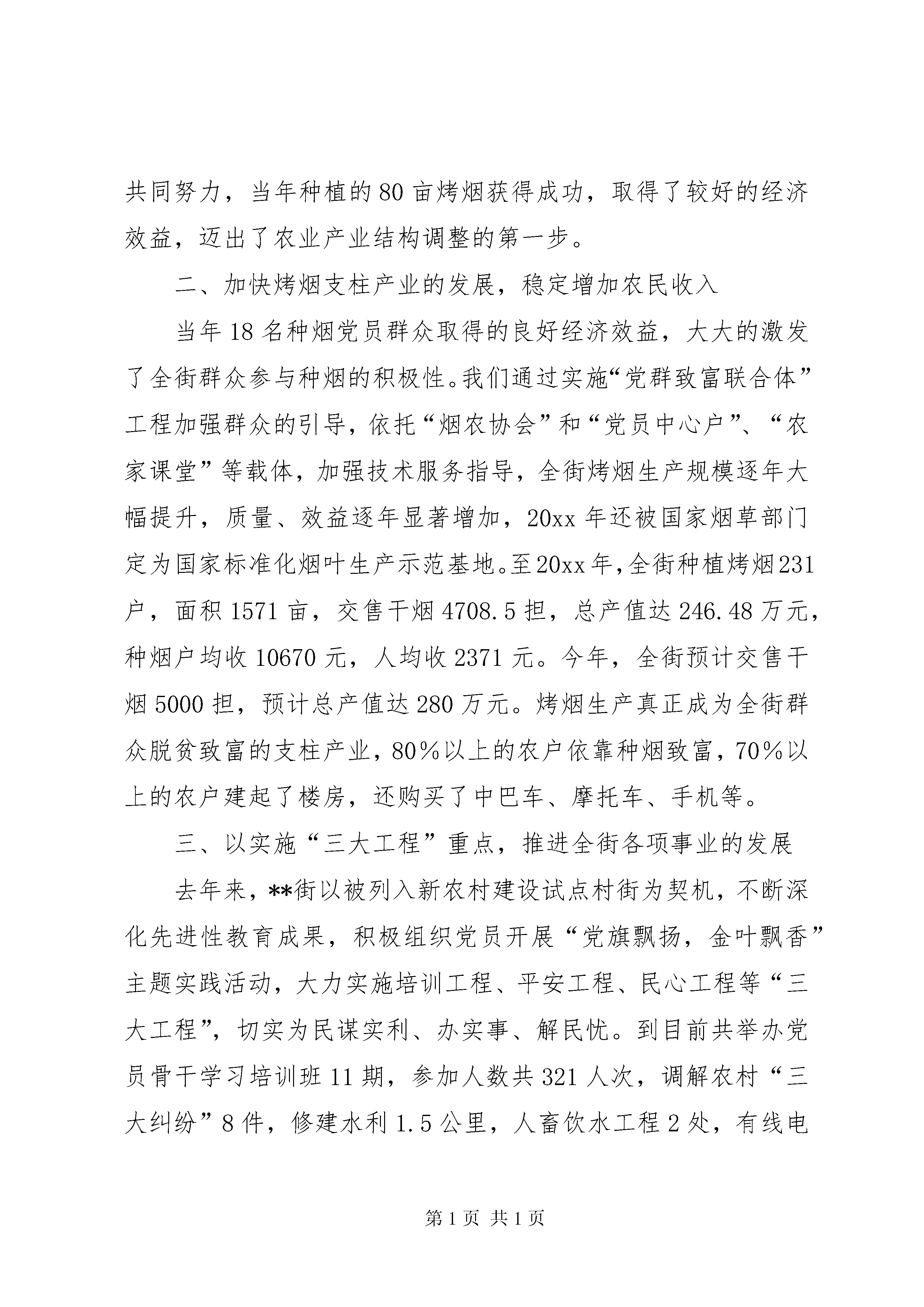 共同努力，当年种植的80亩烤烟获得成功，取得了较好的经济效益，迈出了农业产业结构调整的第一步。

二、加快烤烟支柱产业的发展，稳定增加农民收入

当年18名种烟党员群众取得的良好经济效益，大大的激发了全街群众参与种烟的积极性。我们通过实施“党群致富联合体”工程加强群众的引导，依托“烟农协会”和“党员中心户”、“农家课堂”等载体，加强技术服务指导，全街烤烟生产规模逐年大幅提升，质量、效益逐年显著增加，20xx年还被国家烟草部门定为国家标准化烟叶生产示范基地。至20xx年，全街种植烤烟231户，面积1571亩，交售干烟4708.5担，总产值达246.48万元，种烟户均收10670元，人均收2371元。今年，全街预计交售干烟5000担，预计总产值达280万元。烤烟生产真正成为全街群众脱贫致富的支柱产业，80%以上的农户依靠种烟致富，70%以上的农户建起了楼房，还购买了中巴车、摩托车、手机等。

三、以实施“三大工程”重点，推进全街各项事业的发展

去年来，**街以被列入新农村建设试点村街为契机，不断深化先进性教育成果，积极组织党员开展“党旗飘扬，金叶飘香”主题实践活动，大力实施培训工程、平安工程、民心工程等“三大工程”，切实为民谋实利、办实事、解民忧。到目前共举办党员骨干学习培训班11期，参加人数共321人次，调解农村“三大纠纷”8件，修建水利1.5公里，人畜饮水工程2处，有线电

第1页 共1页